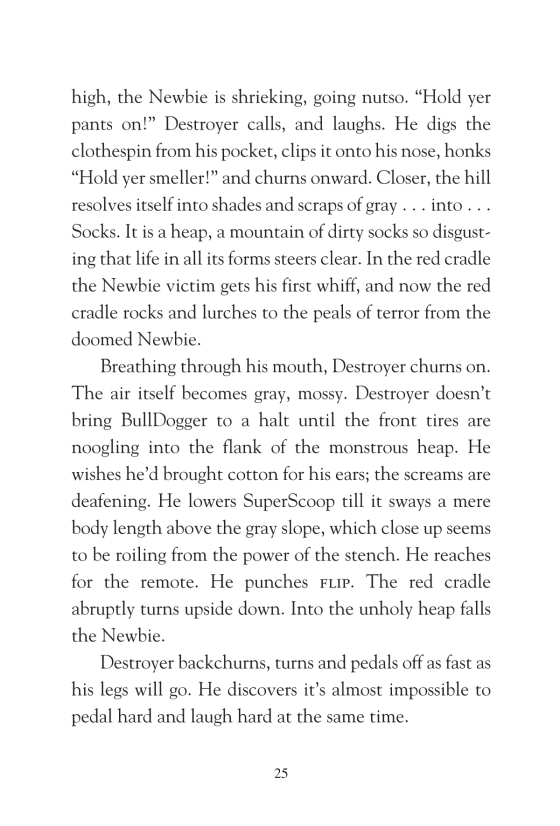 high, the Newbie is shrieking, going nutso. “Hold yer pants on!” Destroyer calls, and laughs. He digs the clothespin from his pocket, clips it onto his nose, honks “Hold yer smeller!” and churns onward. Closer, the hill resolves itself into shades and scraps of gray . . . into . . . Socks. It is a heap, a mountain of dirty socks so disgusting that life in all its forms steers clear. In the red cradle the Newbie victim gets his first whiff, and now the red cradle rocks and lurches to the peals of terror from the doomed Newbie.

Breathing through his mouth, Destroyer churns on. The air itself becomes gray, mossy. Destroyer doesn’t bring BullDogger to a halt until the front tires are noogling into the flank of the monstrous heap. He wishes he’d brought cotton for his ears; the screams are deafening. He lowers SuperScoop till it sways a mere body length above the gray slope, which close up seems to be roiling from the power of the stench. He reaches for the remote. He punches FLIP. The red cradle abruptly turns upside down. Into the unholy heap falls the Newbie.

Destroyer backchurns, turns and pedals off as fast as his legs will go. He discovers it’s almost impossible to pedal hard and laugh hard at the same time.

25